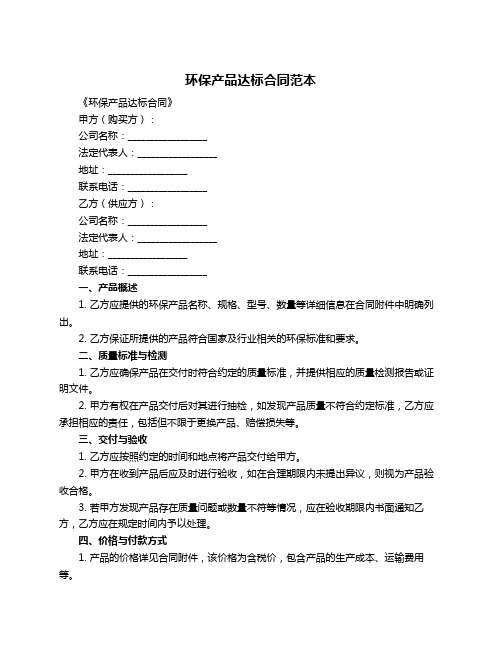 环保产品达标合同范本

《环保产品达标合同》

甲方（购买方）：

公司名称：________________

法定代表人：________________

地址：________________

联系电话：________________

乙方（供应方）：

公司名称：________________

法定代表人：________________

地址：________________

联系电话：________________

一、产品概述

1. 乙方应提供的环保产品名称、规格、型号、数量等详细信息在合同附件中明确列出。

2. 乙方保证所提供的产品符合国家及行业相关的环保标准和要求。

二、质量标准与检测

1. 乙方应确保产品在交付时符合约定的质量标准，并提供相应的质量检测报告或证明文件。

2. 甲方有权在产品交付后对其进行抽检，如发现产品质量不符合约定标准，乙方应承担相应的责任，包括但不限于更换产品、赔偿损失等。

三、交付与验收

1. 乙方应按照约定的时间和地点将产品交付给甲方。

2. 甲方在收到产品后应及时进行验收，如在合理期限内未提出异议，则视为产品验收合格。

3. 若甲方发现产品存在质量问题或数量不符等情况，应在验收期限内书面通知乙方，乙方应在规定时间内予以处理。

四、价格与付款方式

1. 产品的价格详见合同附件，该价格为含税价，包含产品的生产成本、运输费用等。